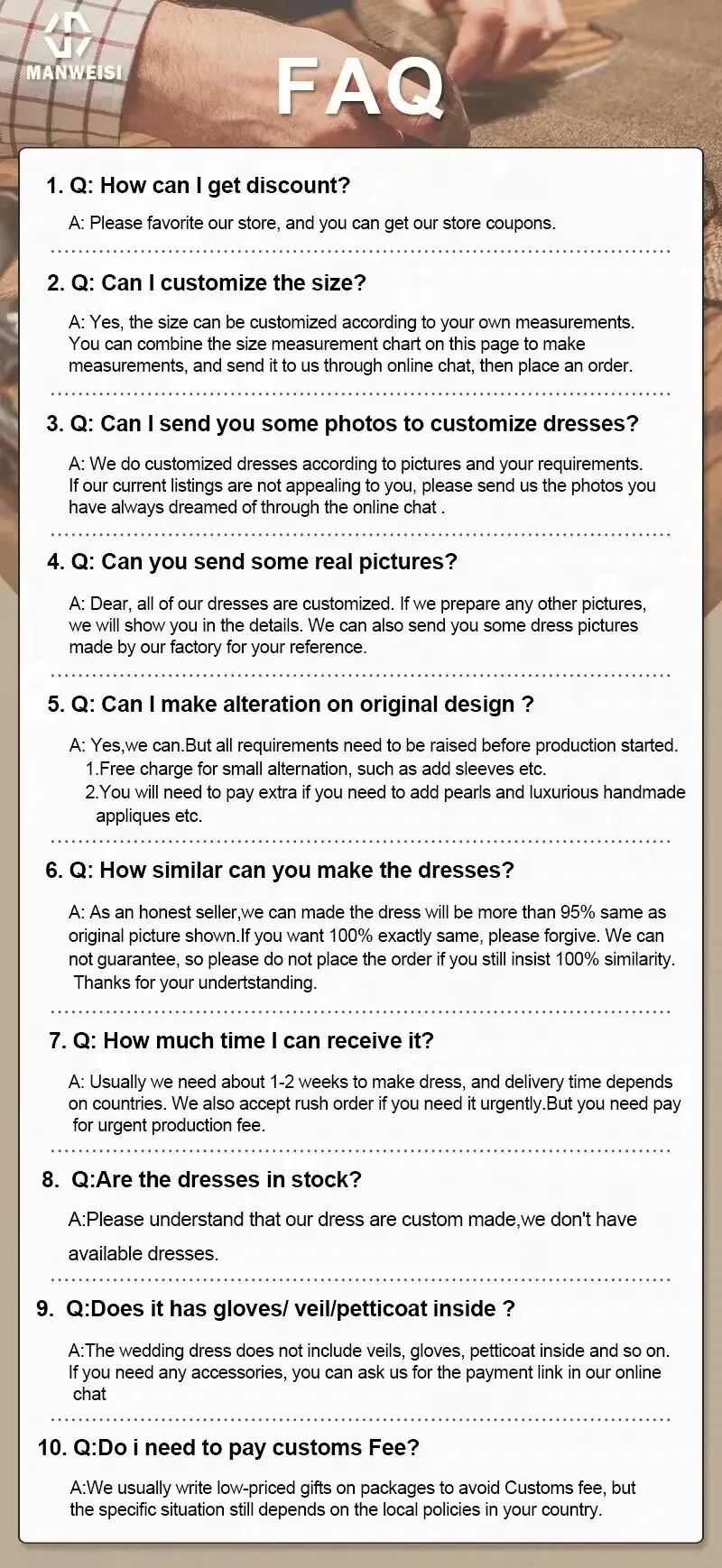 MANWEISI

FAQ

1. Q: How can I get discount?

A: Please favorite our store, and you can get our store coupons.

2. Q: Can I customize the size?

A: Yes, the size can be customized according to your own measurements. You can combine the size measurement chart on this page to make measurements, and send it to us through online chat, then place an order.

3. Q: Can I send you some photos to customize dresses?

A: We do customized dresses according to pictures and your requirements. If our current listings are not appealing to you, please send us the photos you have always dreamed of through the online chat .

4. Q: Can you send some real pictures?

A: Dear, all of our dresses are customized. If we prepare any other pictures, we will show you in the details. We can also send you some dress pictures made by our factory for your reference.

5. Q: Can I make alteration on original design ?

A: Yes,we can.But all requirements need to be raised before production started.
1.Free charge for small alternation, such as add sleeves etc.
2.You will need to pay extra if you need to add pearls and luxurious handmade appliques etc.

6. Q: How similar can you make the dresses?

A: As an honest seller,we can made the dress will be more than 95% same as original picture shown.If you want 100% exactly same, please forgive. We can not guarantee, so please do not place the order if you still insist 100% similarity. Thanks for your undertstanding.

7. Q: How much time I can receive it?

A: Usually we need about 1-2 weeks to make dress, and delivery time depends on countries. We also accept rush order if you need it urgently.But you need pay for urgent production fee.

8. Q:Are the dresses in stock?

A:Please understand that our dress are custom made,we don't have available dresses.

9. Q:Does it has gloves/ veil/petticoat inside ?

A:The wedding dress does not include veils, gloves, petticoat inside and so on. If you need any accessories, you can ask us for the payment link in our online chat

10. Q:Do i need to pay customs Fee?

A:We usually write low-priced gifts on packages to avoid Customs fee, but the specific situation still depends on the local policies in your country.